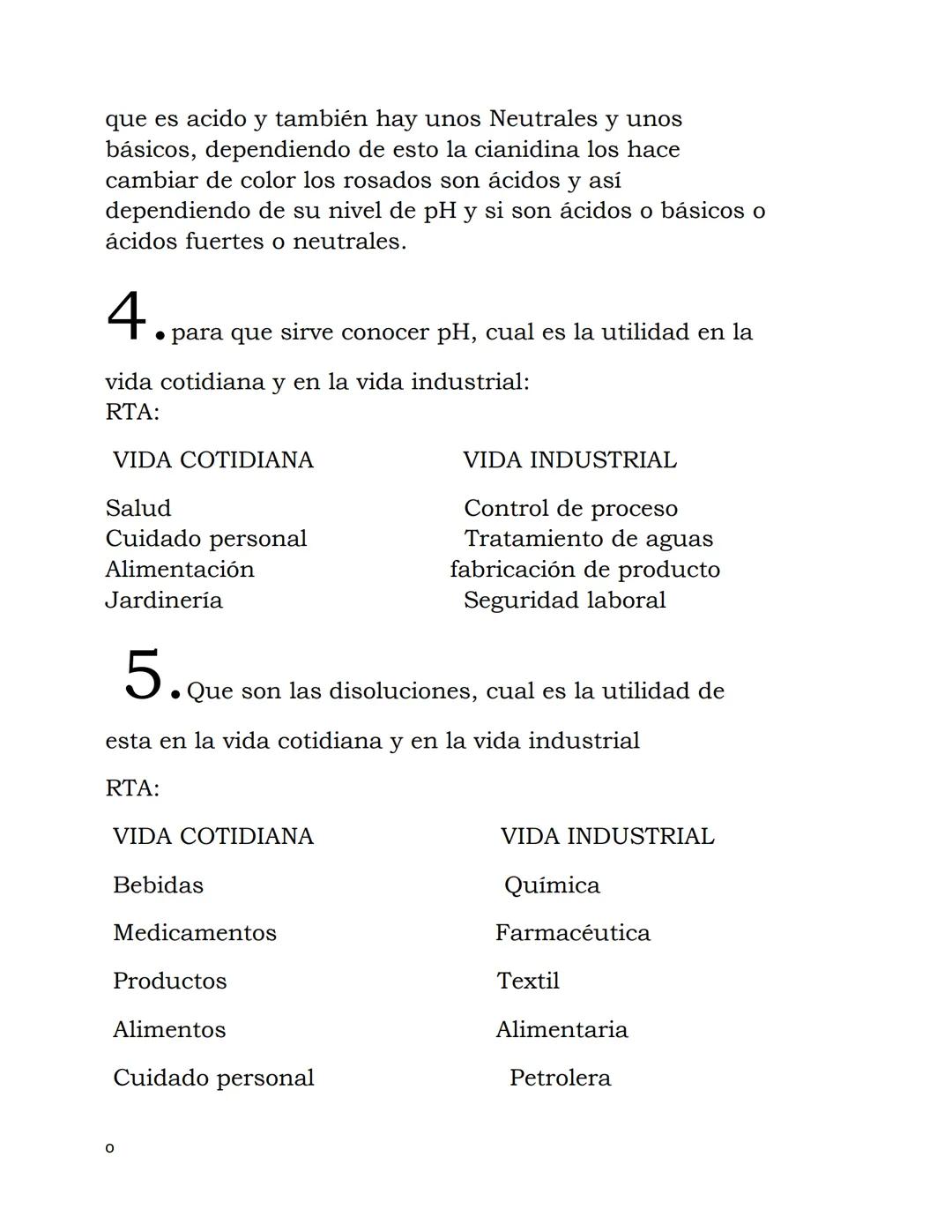 que es acido y también hay unos Neutrales y unos básicos, dependiendo de esto la cianidina los hace cambiar de color los rosados son ácidos y así dependiendo de su nivel de pH y si son ácidos o básicos o ácidos fuertes o neutrales.

4. para que sirve conocer pH, cual es la utilidad en la vida cotidiana y en la vida industrial:
RTA:

| VIDA COTIDIANA | VIDA INDUSTRIAL |
|---|---|
| Salud | Control de proceso |
| Cuidado personal | Tratamiento de aguas |
| Alimentación | fabricación de producto |
| Jardinería | Seguridad laboral |

5. Que son las disoluciones, cual es la utilidad de esta en la vida cotidiana y en la vida industrial

RTA:

| VIDA COTIDIANA | VIDA INDUSTRIAL |
|---|---|
| Bebidas | Química |
| Medicamentos | Farmacéutica |
| Productos | Textil |
| Alimentos | Alimentaria |
| Cuidado personal | Petrolera |

o